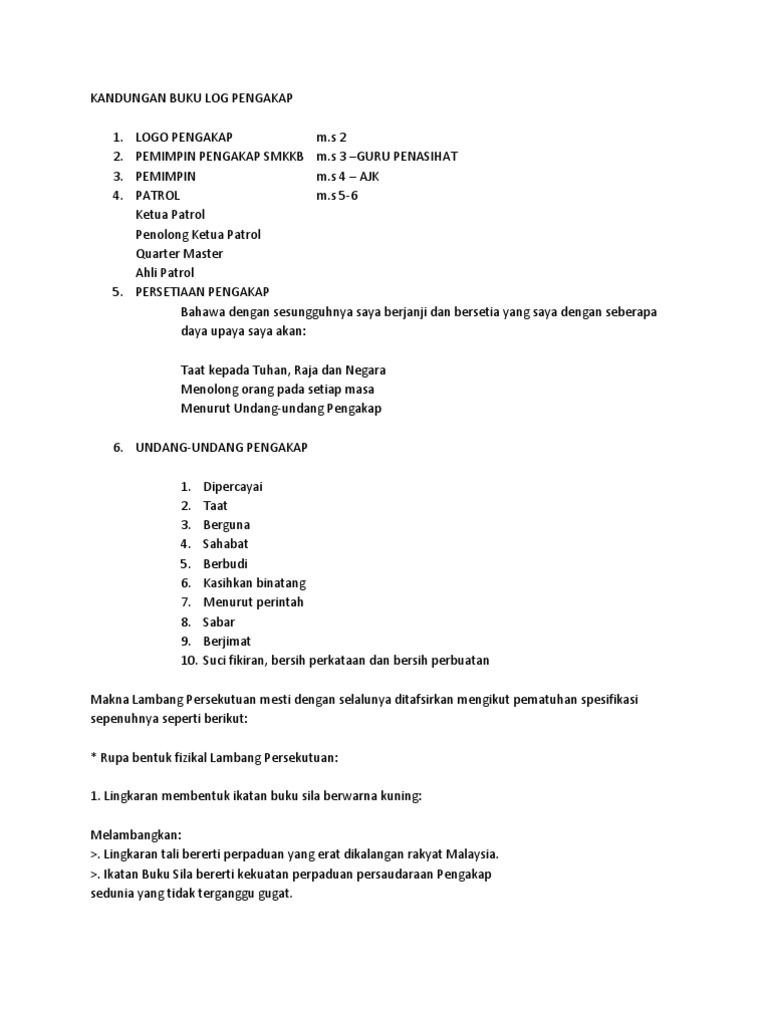 KANDUNGAN BUKU LOG PENGAKAP

1. LOGO PENGAKAP m.s 2
2. PEMIMPIN PENGAKAP SMKKB m.s 3 –GURU PENASIHAT
3. PEMIMPIN m.s 4 – AJK
4. PATROL m.s 5-6
Ketua Patrol
Penolong Ketua Patrol
Quarter Master
Ahli Patrol
5. PERSETIAAN PENGAKAP
Bahawa dengan sesungguhnya saya berjanji dan bersetia yang saya dengan seberapa daya upaya saya akan:

Taat kepada Tuhan, Raja dan Negara
Menolong orang pada setiap masa
Menurut Undang-undang Pengakap

6. UNDANG-UNDANG PENGAKAP

1. Dipercayai
2. Taat
3. Berguna
4. Sahabat
5. Berbudi
6. Kasihkan binatang
7. Menurut perintah
8. Sabar
9. Berjimat
10. Suci fikiran, bersih perkataan dan bersih perbuatan

Makna Lambang Persekutuan mesti dengan selalunya ditafsirkan mengikut pematuhan spesifikasi sepenuhnya seperti berikut:

* Rupa bentuk fizikal Lambang Persekutuan:

1. Lingkaran membentuk ikatan buku sila berwarna kuning:

Melambangkan:
>. Lingkaran tali bererti perpaduan yang erat dikalangan rakyat Malaysia.
>. Ikatan Buku Sila bererti kekuatan perpaduan persaudaraan Pengakap sedunia yang tidak terganggu gugat.